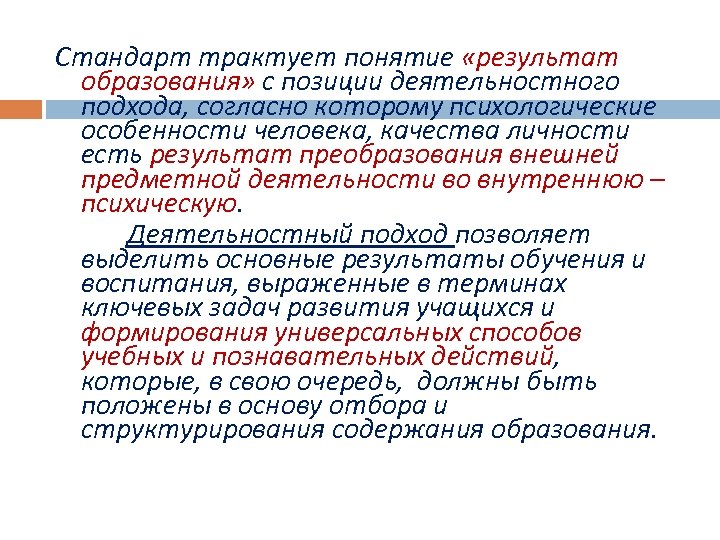 Стандарт трактует понятие «результат образования» с позиции деятельностного подхода, согласно которому психологические особенности человека, качества личности есть результат преобразования внешней предметной деятельности во внутреннюю – психическую.

Деятельностный подход позволяет выделить основные результаты обучения и воспитания, выраженные в терминах ключевых задач развития учащихся и формирования универсальных способов учебных и познавательных действий, которые, в свою очередь, должны быть положены в основу отбора и структурирования содержания образования.